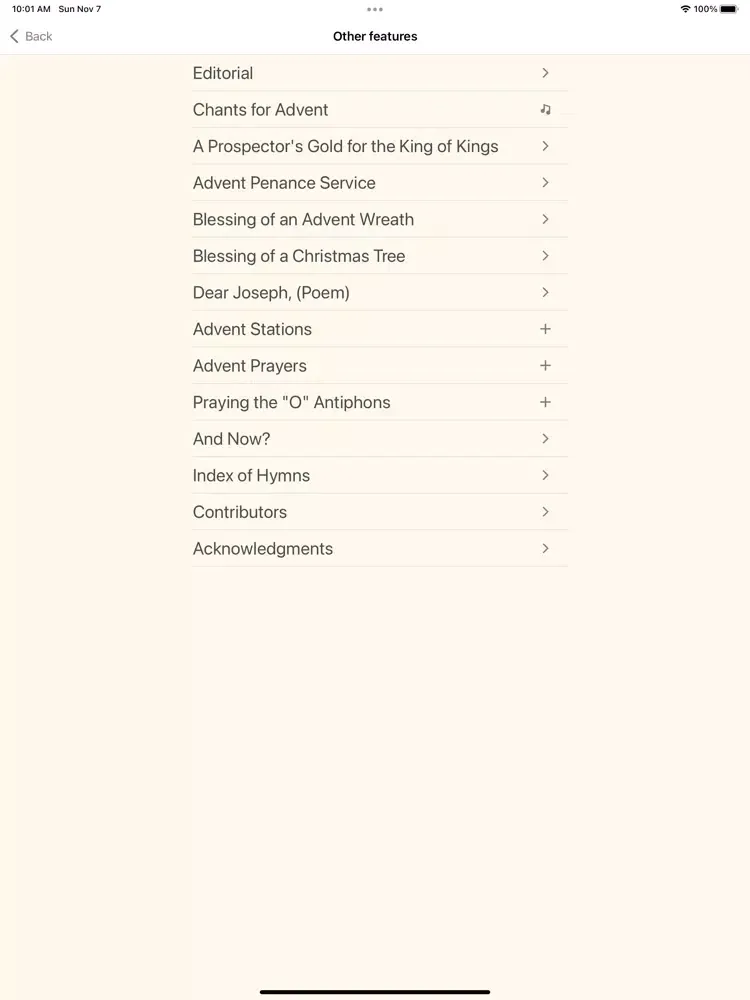 10:01 AM Sun Nov 7

100%

Back

Other features

Editorial

Chants for Advent

A Prospector's Gold for the King of Kings

Advent Penance Service

Blessing of an Advent Wreath

Blessing of a Christmas Tree

Dear Joseph, (Poem)

Advent Stations

Advent Prayers

Praying the "O" Antiphons

And Now?

Index of Hymns

Contributors

Acknowledgments